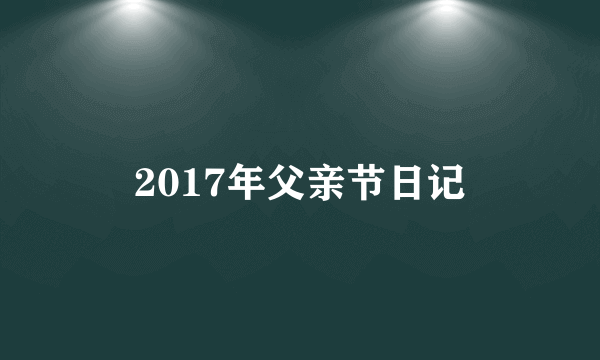 2017年父亲节日记